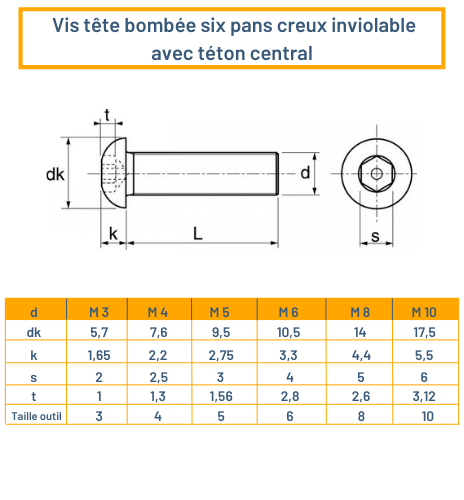 Vis tête bombée six pans creux inviolable avec téton central

t

dk

d

k

L

s

| d | M 3 | M 4 | M 5 | M 6 | M 8 | M 10 |
|---|---|---|---|---|---|---|
| dk | 5,7 | 7,6 | 9,5 | 10,5 | 14 | 17,5 |
| k | 1,65 | 2,2 | 2,75 | 3,3 | 4,4 | 5,5 |
| s | 2 | 2,5 | 3 | 4 | 5 | 6 |
| t | 1 | 1,3 | 1,56 | 2,8 | 2,6 | 3,12 |
| Taille outil | 3 | 4 | 5 | 6 | 8 | 10 |